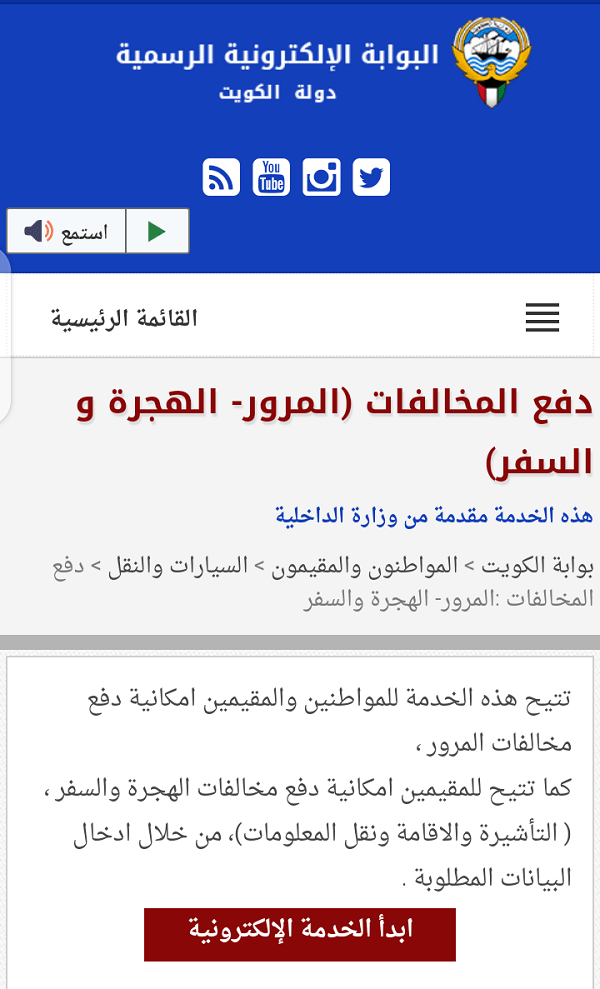 البوابة الإلكترونية الرسمية
دولة الكويت

You Tube

استمع

القائمة الرئيسية

دفع المخالفات (المرور- الهجرة و السفر)

هذه الخدمة مقدمة من وزارة الداخلية

بوابة الكويت > المواطنون والمقيمون > السيارات والنقل > دفع المخالفات :المرور- الهجرة والسفر

تتيح هذه الخدمة للمواطنين والمقيمين امكانية دفع مخالفات المرور ،
كما تتيح للمقيمين امكانية دفع مخالفات الهجرة والسفر ، ( التأشيرة والاقامة ونقل المعلومات)، من خلال ادخال البيانات المطلوبة .

ابدأ الخدمة الإلكترونية